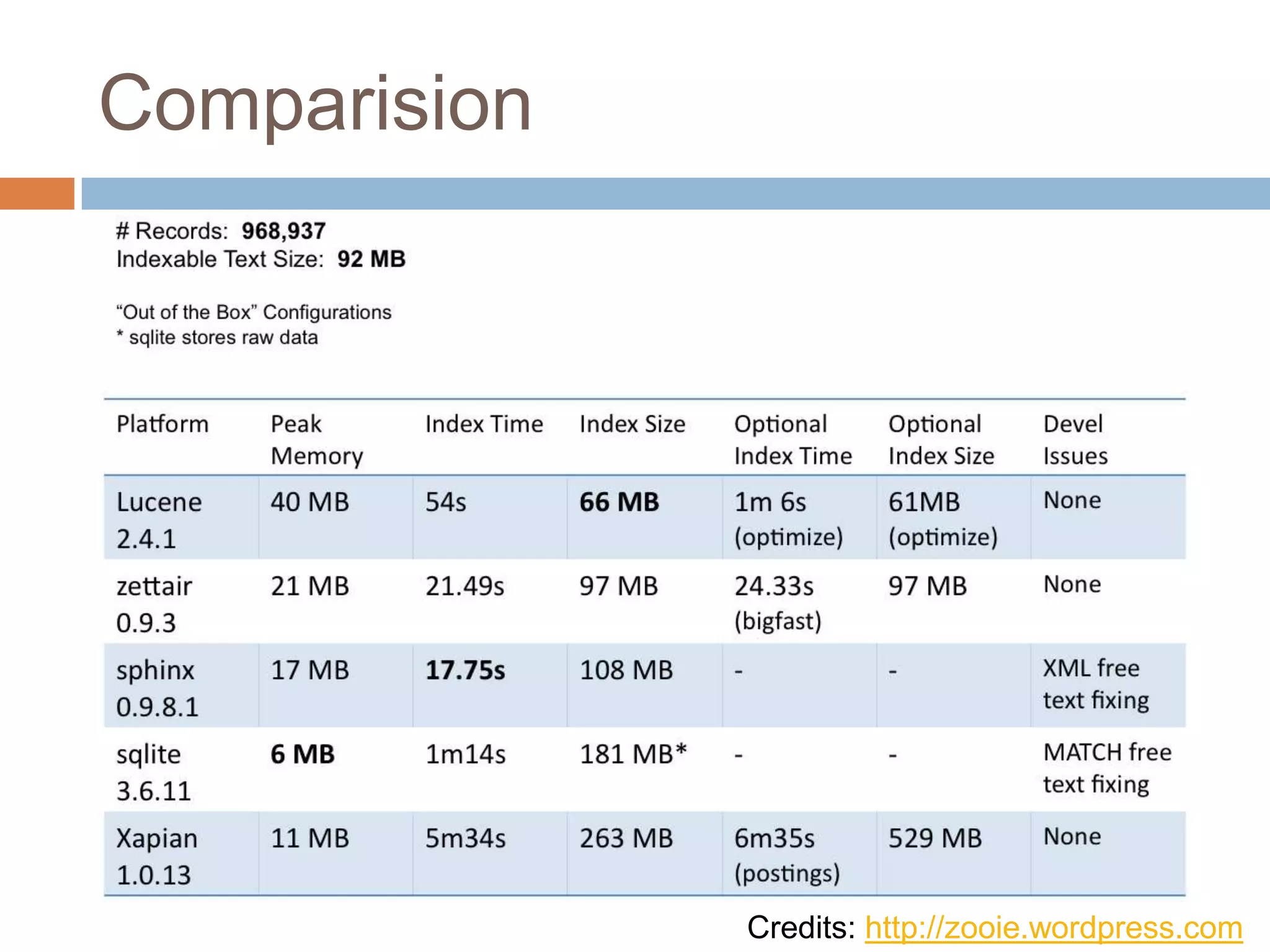 Comparision

# Records: 968,937
Indexable Text Size: 92 MB

"Out of the Box" Configurations
* sqlite stores raw data

| Platform | Peak Memory | Index Time | Index Size | Optional Index Time | Optional Index Size | Devel Issues |
|---|---|---|---|---|---|---|
| Lucene 2.4.1 | 40 MB | 54s | 66 MB | 1m 6s (optimize) | 61MB (optimize) | None |
| zettair 0.9.3 | 21 MB | 21.49s | 97 MB | 24.33s (bigfast) | 97 MB | None |
| sphinx 0.9.8.1 | 17 MB | 17.75s | 108 MB | - | - | XML free text fixing |
| sqlite 3.6.11 | 6 MB | 1m14s | 181 MB* | - | - | MATCH free text fixing |
| Xapian 1.0.13 | 11 MB | 5m34s | 263 MB | 6m35s (postings) | 529 MB | None |

Credits: http://zooie.wordpress.com